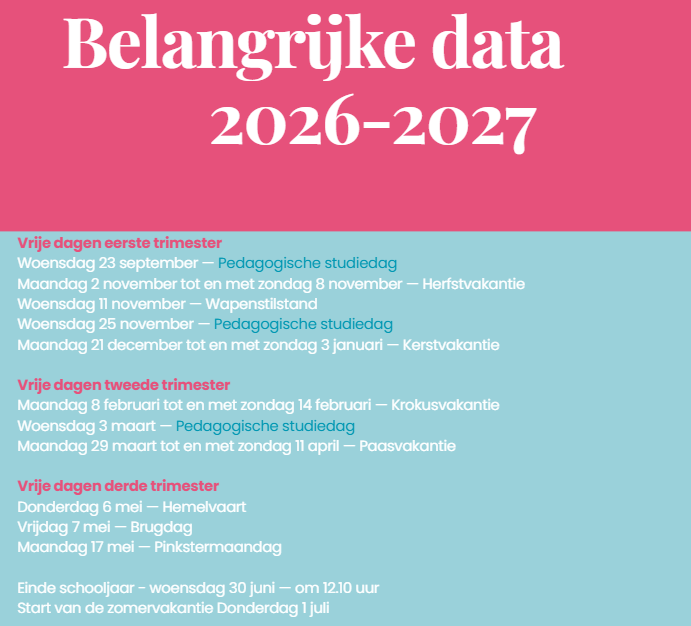 Belangrijke data
2026-2027

Vrije dagen eerste trimester
Woensdag 23 september — Pedagogische studiedag
Maandag 2 november tot en met zondag 8 november — Herfstvakantie
Woensdag 11 november — Wapenstilstand
Woensdag 25 november — Pedagogische studiedag
Maandag 21 december tot en met zondag 3 januari — Kerstvakantie

Vrije dagen tweede trimester
Maandag 8 februari tot en met zondag 14 februari — Krokusvakantie
Woensdag 3 maart — Pedagogische studiedag
Maandag 29 maart tot en met zondag 11 april — Paasvakantie

Vrije dagen derde trimester
Donderdag 6 mei — Hemelvaart
Vrijdag 7 mei — Brugdag
Maandag 17 mei — Pinkstermaandag

Einde schooljaar - woensdag 30 juni — om 12.10 uur
Start van de zomervakantie Donderdag 1 juli